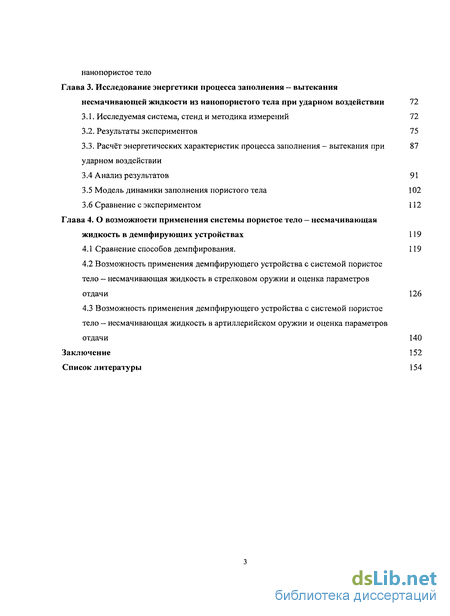 нанопористое тело

Глава 3. Исследование энергетики процесса заполнения – вытекания несмачивающей жидкости из нанопористого тела при ударном воздействии 72

3.1. Исследуемая система, стенд и методика измерений 72

3.2. Результаты экспериментов 75

3.3. Расчёт энергетических характеристик процесса заполнения – вытекания при ударном воздействии 87

3.4 Анализ результатов 91

3.5 Модель динамики заполнения пористого тела 102

3.6 Сравнение с экспериментом 112

Глава 4. О возможности применения системы пористое тело – несмачивающая жидкость в демпфирующих устройствах 119

4.1 Сравнение способов демпфирования. 119

4.2 Возможность применения демпфирующего устройства с системой пористое тело – несмачивающая жидкость в стрелковом оружии и оценка параметров отдачи 126

4.3 Возможность применения демпфирующего устройства с системой пористое тело – несмачивающая жидкость в артиллерийском оружии и оценка параметров отдачи 140

Заключение 152

Список литературы 154

3

dsLib.net
библиотека диссертаций